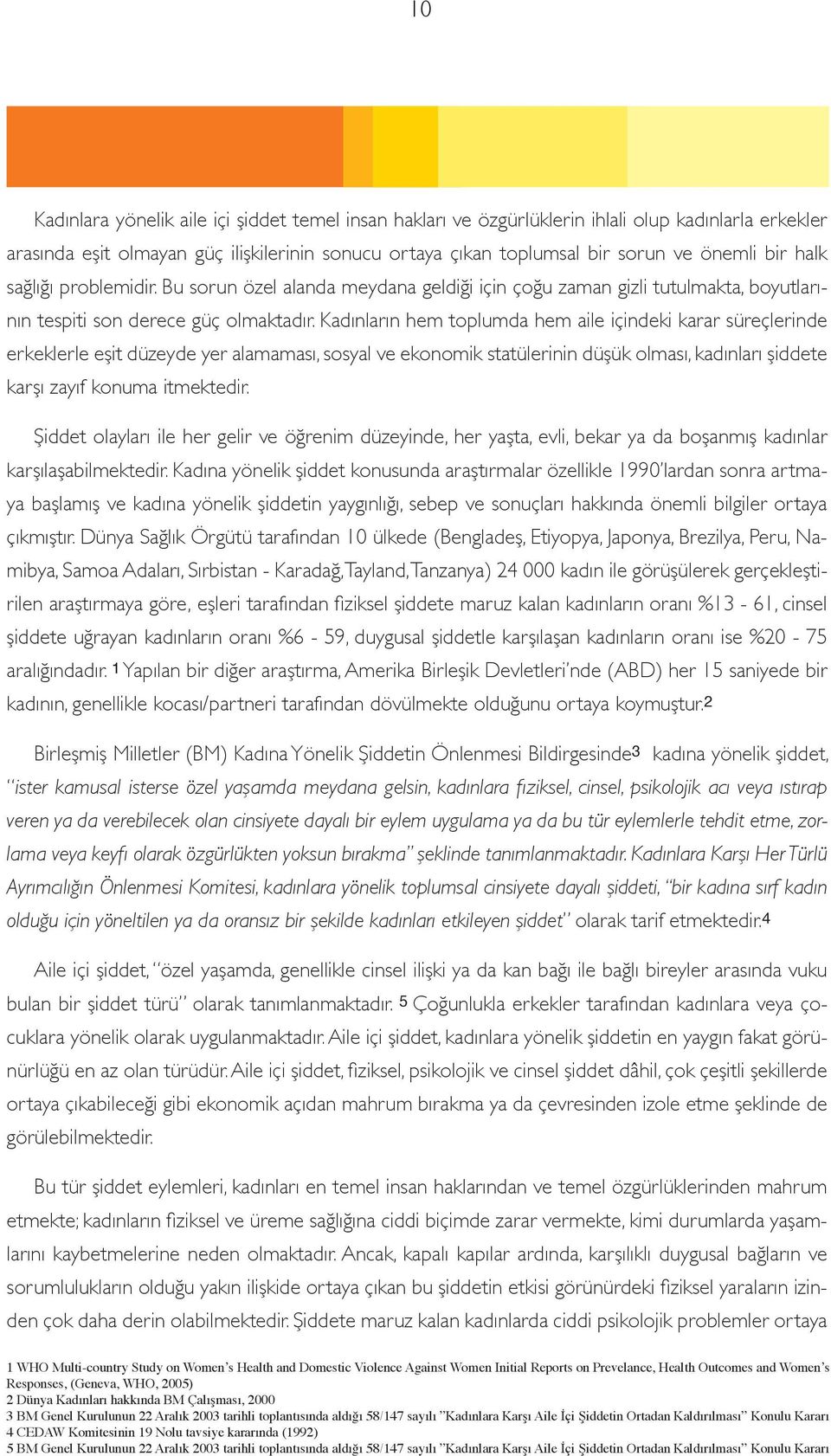 10

Kadınlara yönelik aile içi şiddet temel insan hakları ve özgürlüklerin ihlali olup kadınlarla erkekler arasında eşit olmayan güç ilişkilerinin sonucu ortaya çıkan toplumsal bir sorun ve önemli bir halk sağlığı problemidir. Bu sorun özel alanda meydana geldiği için çoğu zaman gizli tutulmakta, boyutlarının tespiti son derece güç olmaktadır. Kadınların hem toplumda hem aile içindeki karar süreçlerinde erkeklerle eşit düzeyde yer alamaması, sosyal ve ekonomik statülerinin düşük olması, kadınları şiddete karşı zayıf konuma itmektedir.

Şiddet olayları ile her gelir ve öğrenim düzeyinde, her yaşta, evli, bekar ya da boşanmış kadınlar karşılaşabilmektedir. Kadına yönelik şiddet konusunda araştırmalar özellikle 1990'lardan sonra artmaya başlamış ve kadına yönelik şiddetin yaygınlığı, sebep ve sonuçları hakkında önemli bilgiler ortaya çıkmıştır. Dünya Sağlık Örgütü tarafından 10 ülkede (Bengladeş, Etiyopya, Japonya, Brezilya, Peru, Namibya, Samoa Adaları, Sırbistan - Karadağ, Tayland, Tanzanya) 24 000 kadın ile görüşülerek gerçekleştirilen araştırmaya göre, eşleri tarafından fiziksel şiddete maruz kalan kadınların oranı %13 - 61, cinsel şiddete uğrayan kadınların oranı %6 - 59, duygusal şiddetle karşılaşan kadınların oranı ise %20 - 75 aralığındadır. 1 Yapılan bir diğer araştırma, Amerika Birleşik Devletleri'nde (ABD) her 15 saniyede bir kadının, genellikle kocası/partneri tarafından dövülmekte olduğunu ortaya koymuştur.2

Birleşmiş Milletler (BM) Kadına Yönelik Şiddetin Önlenmesi Bildirgesinde3 kadına yönelik şiddet, "ister kamusal isterse özel yaşamda meydana gelsin, kadınlara fiziksel, cinsel, psikolojik acı veya ıstırap veren ya da verebilecek olan cinsiyete dayalı bir eylem uygulama ya da bu tür eylemlerle tehdit etme, zorlama veya keyfi olarak özgürlükten yoksun bırakma" şeklinde tanımlanmaktadır. Kadınlara Karşı Her Türlü Ayrımcılığın Önlenmesi Komitesi, kadınlara yönelik toplumsal cinsiyete dayalı şiddeti, "bir kadına sırf kadın olduğu için yöneltilen ya da oransız bir şekilde kadınları etkileyen şiddet" olarak tarif etmektedir.4

Aile içi şiddet, "özel yaşamda, genellikle cinsel ilişki ya da kan bağı ile bağlı bireyler arasında vuku bulan bir şiddet türü" olarak tanımlanmaktadır. 5 Çoğunlukla erkekler tarafından kadınlara veya çocuklara yönelik olarak uygulanmaktadır. Aile içi şiddet, kadınlara yönelik şiddetin en yaygın fakat görünürlüğü en az olan türüdür. Aile içi şiddet, fiziksel, psikolojik ve cinsel şiddet dâhil, çok çeşitli şekillerde ortaya çıkabileceği gibi ekonomik açıdan mahrum bırakma ya da çevresinden izole etme şeklinde de görülebilmektedir.

Bu tür şiddet eylemleri, kadınları en temel insan haklarından ve temel özgürlüklerinden mahrum etmekte; kadınların fiziksel ve üreme sağlığına ciddi biçimde zarar vermekte, kimi durumlarda yaşamlarını kaybetmelerine neden olmaktadır. Ancak, kapalı kapılar ardında, karşılıklı duygusal bağların ve sorumlulukların olduğu yakın ilişkide ortaya çıkan bu şiddetin etkisi görünürdeki fiziksel yaraların izinden çok daha derin olabilmektedir. Şiddete maruz kalan kadınlarda ciddi psikolojik problemler ortaya

1 WHO Multi-country Study on Women's Health and Domestic Violence Against Women Initial Reports on Prevelance, Health Outcomes and Women's Responses, (Geneva, WHO, 2005)
2 Dünya Kadınları hakkında BM Çalışması, 2000
3 BM Genel Kurulunun 22 Aralık 2003 tarihli toplantısında aldığı 58/147 sayılı "Kadınlara Karşı Aile İçi Şiddetin Ortadan Kaldırılması" Konulu Kararı
4 CEDAW Komitesinin 19 Nolu tavsiye kararında (1992)
5 BM Genel Kurulunun 22 Aralık 2003 tarihli toplantısında aldığı 58/147 sayılı "Kadınlara Karşı Aile İçi Şiddetin Ortadan Kaldırılması" Konulu Kararı